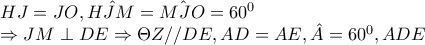 $HJ = JO, H\hat{J}M = M\hat{J}O = 60^0$
$\Rightarrow JM \perp DE \Rightarrow \Theta Z // DE, AD = AE, \hat{A} = 60^0, ADE$